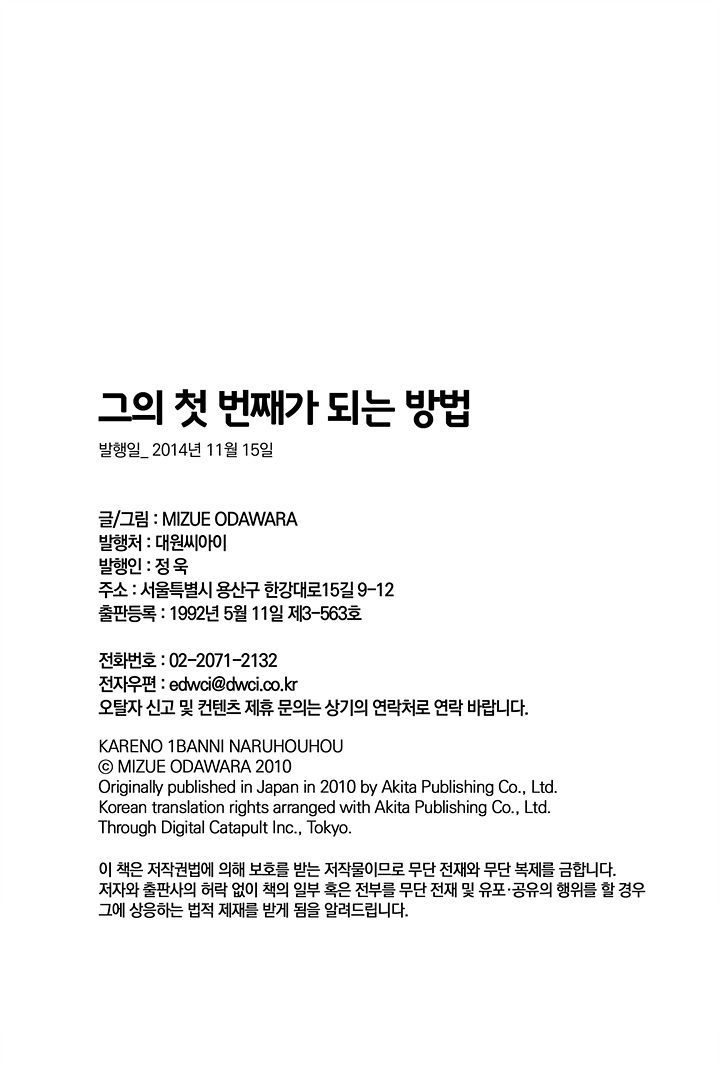 그의 첫 번째가 되는 방법

발행일_ 2014년 11월 15일

글/그림 : MIZUE ODAWARA
발행처 : 대원씨아이
발행인 : 정 욱
주소 : 서울특별시 용산구 한강대로15길 9-12
출판등록 : 1992년 5월 11일 제3-563호

전화번호 : 02-2071-2132
전자우편 : edwci@dwci.co.kr
오탈자 신고 및 컨텐츠 제휴 문의는 상기의 연락처로 연락 바랍니다.

KARENO 1BANNI NARUHOUHOU
© MIZUE ODAWARA 2010
Originally published in Japan in 2010 by Akita Publishing Co., Ltd.
Korean translation rights arranged with Akita Publishing Co., Ltd.
Through Digital Catapult Inc., Tokyo.

이 책은 저작권법에 의해 보호를 받는 저작물이므로 무단 전재와 무단 복제를 금합니다.
저자와 출판사의 허락 없이 책의 일부 혹은 전부를 무단 전재 및 유포·공유의 행위를 할 경우 그에 상응하는 법적 제재를 받게 됨을 알려드립니다.